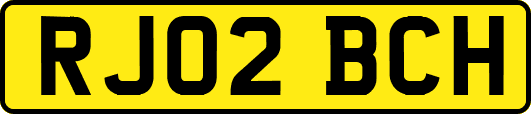 RJ02 BCH